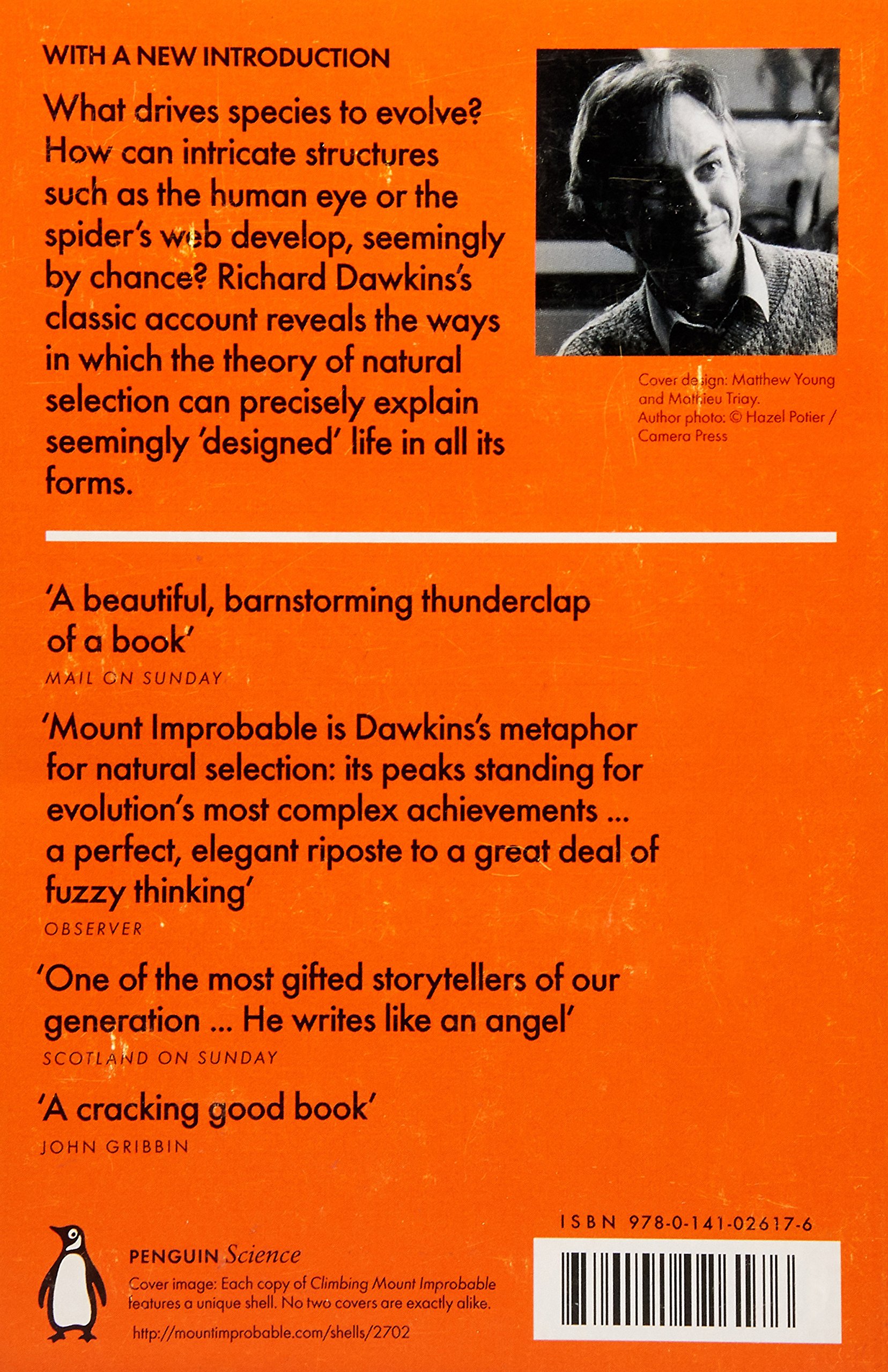 WITH A NEW INTRODUCTION

What drives species to evolve? How can intricate structures such as the human eye or the spider's web develop, seemingly by chance? Richard Dawkins's classic account reveals the ways in which the theory of natural selection can precisely explain seemingly 'designed' life in all its forms.

Cover design: Matthew Young and Mathieu Triay.
Author photo: © Hazel Potier / Camera Press

'A beautiful, barnstorming thunderclap of a book'
MAIL ON SUNDAY

'Mount Improbable is Dawkins's metaphor for natural selection: its peaks standing for evolution's most complex achievements ... a perfect, elegant riposte to a great deal of fuzzy thinking'
OBSERVER

'One of the most gifted storytellers of our generation ... He writes like an angel'
SCOTLAND ON SUNDAY

'A cracking good book'
JOHN GRIBBIN

PENGUIN Science
Cover image: Each copy of Climbing Mount Improbable features a unique shell. No two covers are exactly alike.
http://mountimprobable.com/shells/2702

ISBN 978-0-141-02617-6